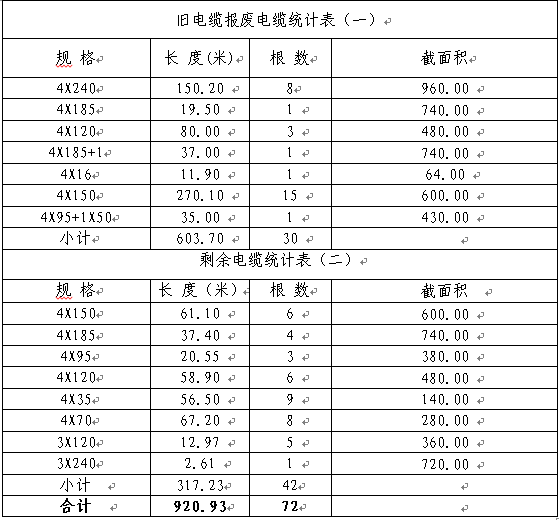 旧电缆报废电缆统计表（一）

| 规 格 | 长 度(米) | 根 数 | 截面积 |
|---|---|---|---|
| 4X240 | 150.20 | 8 | 960.00 |
| 4X185 | 19.50 | 1 | 740.00 |
| 4X120 | 80.00 | 3 | 480.00 |
| 4X185+1 | 37.00 | 1 | 740.00 |
| 4X16 | 11.90 | 1 | 64.00 |
| 4X150 | 270.10 | 15 | 600.00 |
| 4X95+1X50 | 35.00 | 1 | 430.00 |
| 小计 | 603.70 | 30 | |

剩余电缆统计表（二）

| 规 格 | 长 度（米） | 根 数 | 截面积 |
|---|---|---|---|
| 4X150 | 61.10 | 6 | 600.00 |
| 4X185 | 37.40 | 4 | 740.00 |
| 4X95 | 20.55 | 3 | 380.00 |
| 4X120 | 58.90 | 6 | 480.00 |
| 4X35 | 56.50 | 9 | 140.00 |
| 4X70 | 67.20 | 8 | 280.00 |
| 3X120 | 12.97 | 5 | 360.00 |
| 3X240 | 2.61 | 1 | 720.00 |
| 小计 | 317.23 | 42 | |
| 合计 | 920.93 | 72 | |